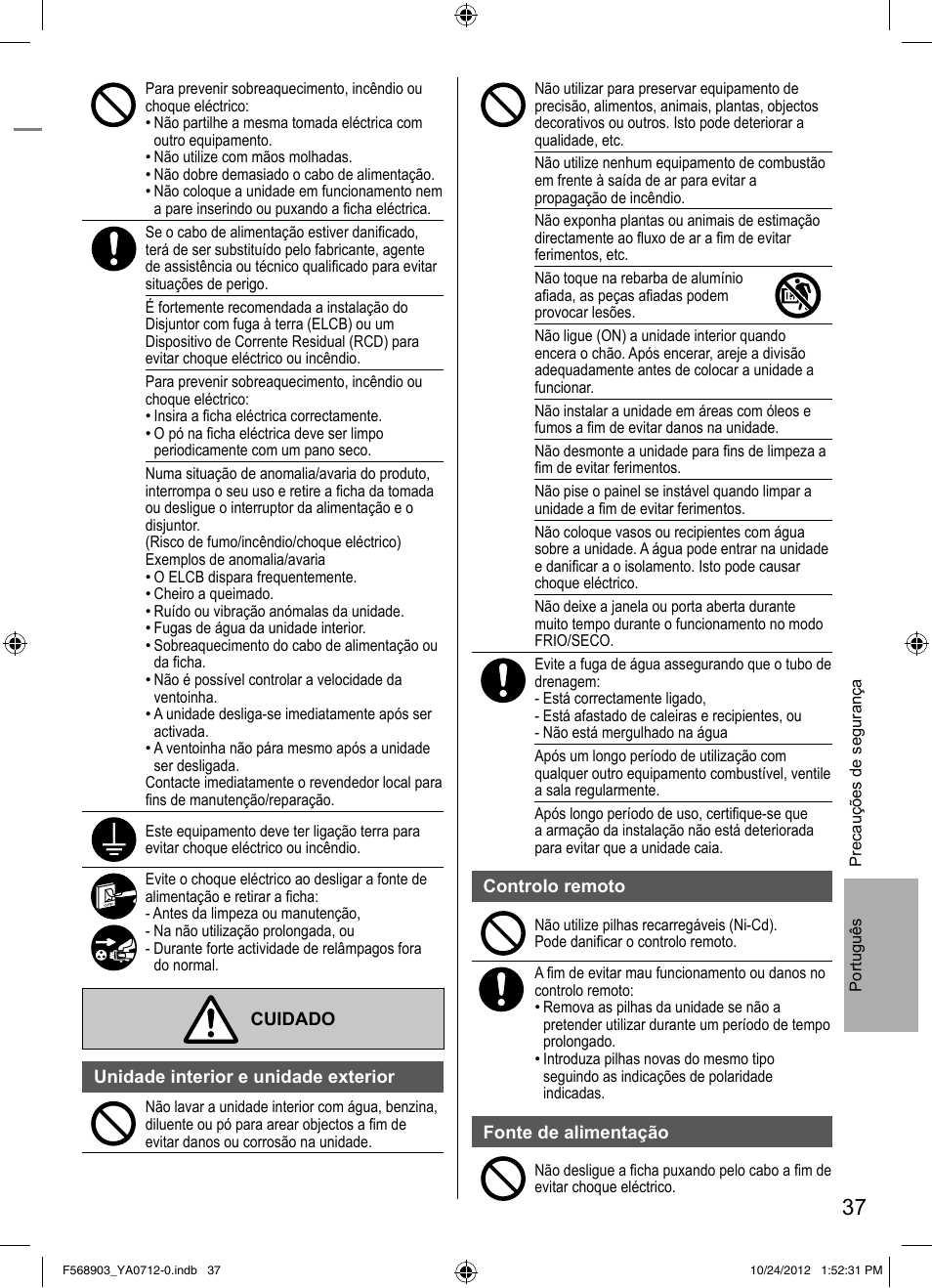 Para prevenir sobreaquecimento, incêndio ou choque eléctrico:
• Não partilhe a mesma tomada eléctrica com outro equipamento.
• Não utilize com mãos molhadas.
• Não dobre demasiado o cabo de alimentação.
• Não coloque a unidade em funcionamento nem a pare inserindo ou puxando a ficha eléctrica.

Se o cabo de alimentação estiver danificado, terá de ser substituído pelo fabricante, agente de assistência ou técnico qualificado para evitar situações de perigo.

É fortemente recomendada a instalação do Disjuntor com fuga à terra (ELCB) ou um Dispositivo de Corrente Residual (RCD) para evitar choque eléctrico ou incêndio.

Para prevenir sobreaquecimento, incêndio ou choque eléctrico:
• Insira a ficha eléctrica correctamente.
• O pó na ficha eléctrica deve ser limpo periodicamente com um pano seco.

Numa situação de anomalia/avaria do produto, interrompa o seu uso e retire a ficha da tomada ou desligue o interruptor da alimentação e o disjuntor.
(Risco de fumo/incêndio/choque eléctrico)
Exemplos de anomalia/avaria
• O ELCB dispara frequentemente.
• Cheiro a queimado.
• Ruído ou vibração anómalas da unidade.
• Fugas de água da unidade interior.
• Sobreaquecimento do cabo de alimentação ou da ficha.
• Não é possível controlar a velocidade da ventoinha.
• A unidade desliga-se imediatamente após ser activada.
• A ventoinha não pára mesmo após a unidade ser desligada.
Contacte imediatamente o revendedor local para fins de manutenção/reparação.

Este equipamento deve ter ligação terra para evitar choque eléctrico ou incêndio.

Evite o choque eléctrico ao desligar a fonte de alimentação e retirar a ficha:
- Antes da limpeza ou manutenção,
- Na não utilização prolongada, ou
- Durante forte actividade de relâmpagos fora do normal.

CUIDADO

Unidade interior e unidade exterior

Não lavar a unidade interior com água, benzina, diluente ou pó para arear objectos a fim de evitar danos ou corrosão na unidade.

Não utilizar para preservar equipamento de precisão, alimentos, animais, plantas, objectos decorativos ou outros. Isto pode deteriorar a qualidade, etc.

Não utilize nenhum equipamento de combustão em frente à saída de ar para evitar a propagação de incêndio.

Não exponha plantas ou animais de estimação directamente ao fluxo de ar a fim de evitar ferimentos, etc.

Não toque na rebarba de alumínio afiada, as peças afiadas podem provocar lesões.

Não ligue (ON) a unidade interior quando encera o chão. Após encerar, areje a divisão adequadamente antes de colocar a unidade a funcionar.

Não instalar a unidade em áreas com óleos e fumos a fim de evitar danos na unidade.

Não desmonte a unidade para fins de limpeza a fim de evitar ferimentos.

Não pise o painel se instável quando limpar a unidade a fim de evitar ferimentos.

Não coloque vasos ou recipientes com água sobre a unidade. A água pode entrar na unidade e danificar a o isolamento. Isto pode causar choque eléctrico.

Não deixe a janela ou porta aberta durante muito tempo durante o funcionamento no modo FRIO/SECO.

Evite a fuga de água assegurando que o tubo de drenagem:
- Está correctamente ligado,
- Está afastado de caleiras e recipientes, ou
- Não está mergulhado na água

Após um longo período de utilização com qualquer outro equipamento combustível, ventile a sala regularmente.

Após longo período de uso, certifique-se que a armação da instalação não está deteriorada para evitar que a unidade caia.

Controlo remoto

Não utilize pilhas recarregáveis (Ni-Cd). Pode danificar o controlo remoto.

A fim de evitar mau funcionamento ou danos no controlo remoto:
• Remova as pilhas da unidade se não a pretender utilizar durante um período de tempo prolongado.
• Introduza pilhas novas do mesmo tipo seguindo as indicações de polaridade indicadas.

Fonte de alimentação

Não desligue a ficha puxando pelo cabo a fim de evitar choque eléctrico.

Precauções de segurança

Português

37

F568903_YA0712-0.indb 37

10/24/2012 1:52:31 PM